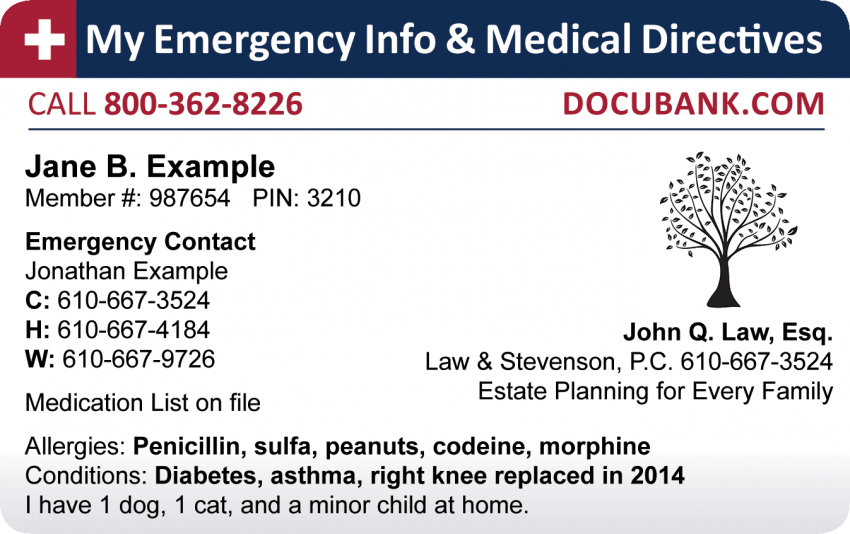 My Emergency Info & Medical Directives

CALL 800-362-8226 DOCUBANK.COM

Jane B. Example
Member #: 987654 PIN: 3210

Emergency Contact
Jonathan Example
C: 610-667-3524
H: 610-667-4184
W: 610-667-9726

Medication List on file

John Q. Law, Esq.
Law & Stevenson, P.C. 610-667-3524
Estate Planning for Every Family

Allergies: Penicillin, sulfa, peanuts, codeine, morphine
Conditions: Diabetes, asthma, right knee replaced in 2014
I have 1 dog, 1 cat, and a minor child at home.